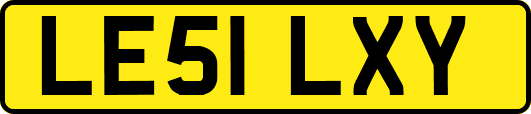 LE51 LXY